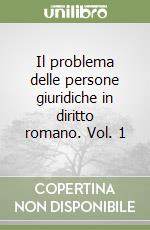 unilibro

Il problema delle persone giuridiche in diritto romano. Vol. 1

COPERTINA NON DISPONIBILE